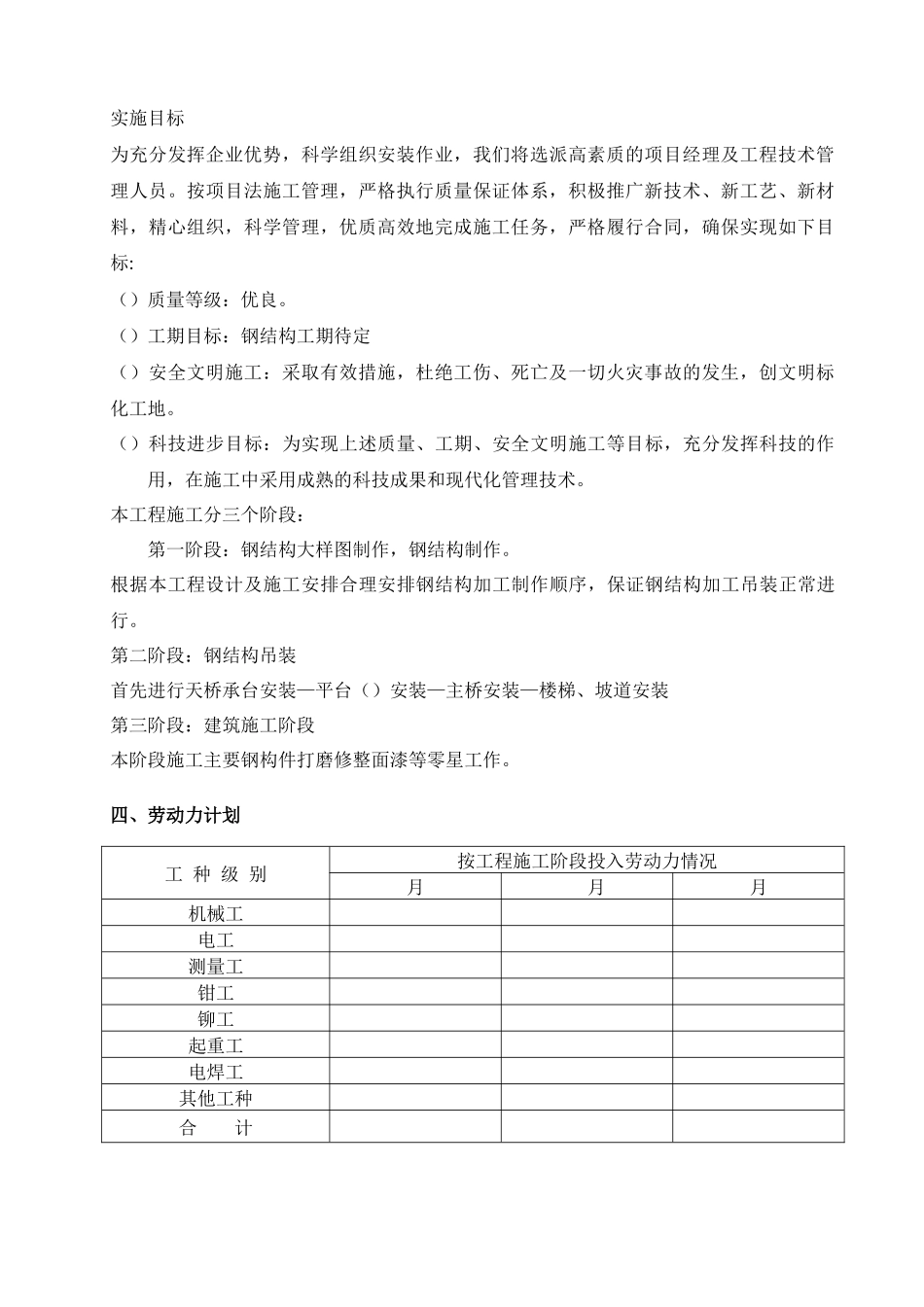 实施目标

为充分发挥企业优势，科学组织安装作业，我们将选派高素质的项目经理及工程技术管理人员。按项目法施工管理，严格执行质量保证体系，积极推广新技术、新工艺、新材料，精心组织，科学管理，优质高效地完成施工任务，严格履行合同，确保实现如下目标:

（）质量等级：优良。

（）工期目标：钢结构工期待定

（）安全文明施工：采取有效措施，杜绝工伤、死亡及一切火灾事故的发生，创文明标化工地。

（）科技进步目标：为实现上述质量、工期、安全文明施工等目标，充分发挥科技的作用，在施工中采用成熟的科技成果和现代化管理技术。

本工程施工分三个阶段：

第一阶段：钢结构大样图制作，钢结构制作。

根据本工程设计及施工安排合理安排钢结构加工制作顺序，保证钢结构加工吊装正常进行。

第二阶段：钢结构吊装

首先进行天桥承台安装—平台（）安装—主桥安装—楼梯、坡道安装

第三阶段：建筑施工阶段

本阶段施工主要钢构件打磨修整面漆等零星工作。

四、劳动力计划

| 工 种 级 别 | 按工程施工阶段投入劳动力情况 | | |
|---|---|---|---|
| | 月 | 月 | 月 |
| 机械工 | | | |
| 电工 | | | |
| 测量工 | | | |
| 钳工 | | | |
| 铆工 | | | |
| 起重工 | | | |
| 电焊工 | | | |
| 其他工种 | | | |
| 合 计 | | | |